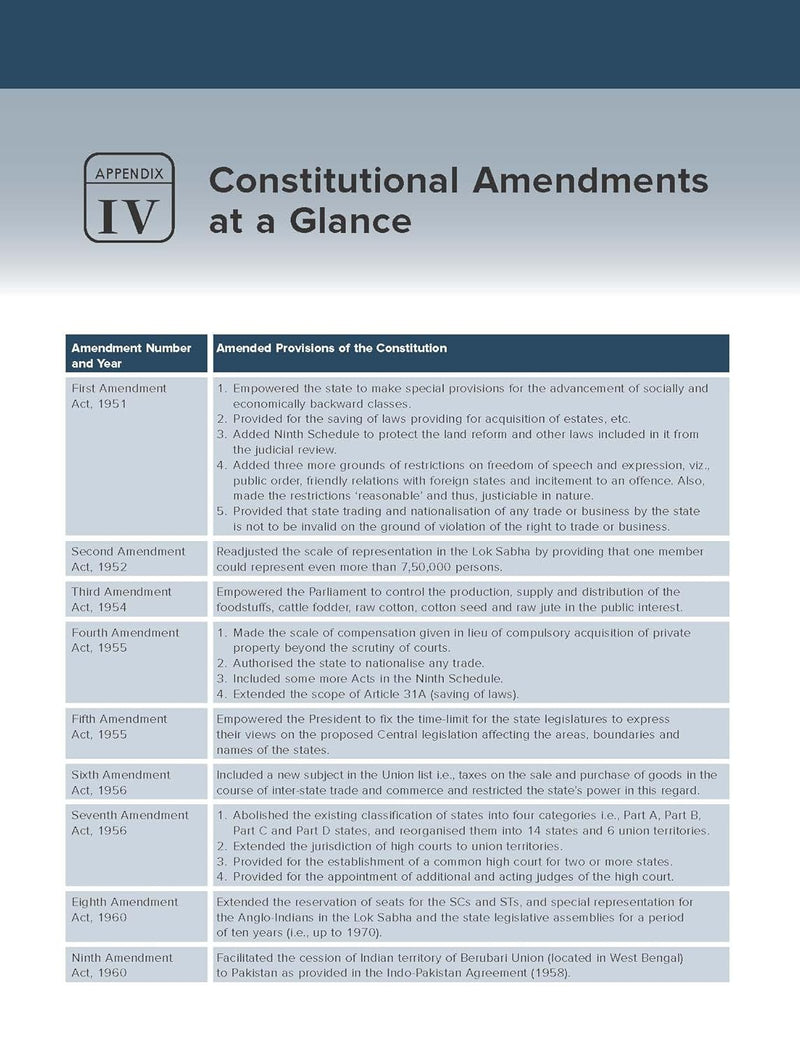 APPENDIX
IV

Constitutional Amendments at a Glance

| Amendment Number and Year | Amended Provisions of the Constitution |
|---|---|
| First Amendment Act, 1951 | 1. Empowered the state to make special provisions for the advancement of socially and economically backward classes. 2. Provided for the saving of laws providing for acquisition of estates, etc. 3. Added Ninth Schedule to protect the land reform and other laws included in it from the judicial review. 4. Added three more grounds of restrictions on freedom of speech and expression, viz., public order, friendly relations with foreign states and incitement to an offence. Also, made the restrictions 'reasonable' and thus, justiciable in nature. 5. Provided that state trading and nationalisation of any trade or business by the state is not to be invalid on the ground of violation of the right to trade or business. |
| Second Amendment Act, 1952 | Readjusted the scale of representation in the Lok Sabha by providing that one member could represent even more than 7,50,000 persons. |
| Third Amendment Act, 1954 | Empowered the Parliament to control the production, supply and distribution of the foodstuffs, cattle fodder, raw cotton, cotton seed and raw jute in the public interest. |
| Fourth Amendment Act, 1955 | 1. Made the scale of compensation given in lieu of compulsory acquisition of private property beyond the scrutiny of courts. 2. Authorised the state to nationalise any trade. 3. Included some more Acts in the Ninth Schedule. 4. Extended the scope of Article 31A (saving of laws). |
| Fifth Amendment Act, 1955 | Empowered the President to fix the time-limit for the state legislatures to express their views on the proposed Central legislation affecting the areas, boundaries and names of the states. |
| Sixth Amendment Act, 1956 | Included a new subject in the Union list i.e., taxes on the sale and purchase of goods in the course of inter-state trade and commerce and restricted the state's power in this regard. |
| Seventh Amendment Act, 1956 | 1. Abolished the existing classification of states into four categories i.e., Part A, Part B, Part C and Part D states, and reorganised them into 14 states and 6 union territories. 2. Extended the jurisdiction of high courts to union territories. 3. Provided for the establishment of a common high court for two or more states. 4. Provided for the appointment of additional and acting judges of the high court. |
| Eighth Amendment Act, 1960 | Extended the reservation of seats for the SCs and STs, and special representation for the Anglo-Indians in the Lok Sabha and the state legislative assemblies for a period of ten years (i.e., up to 1970). |
| Ninth Amendment Act, 1960 | Facilitated the cession of Indian territory of Berubari Union (located in West Bengal) to Pakistan as provided in the Indo-Pakistan Agreement (1958). |